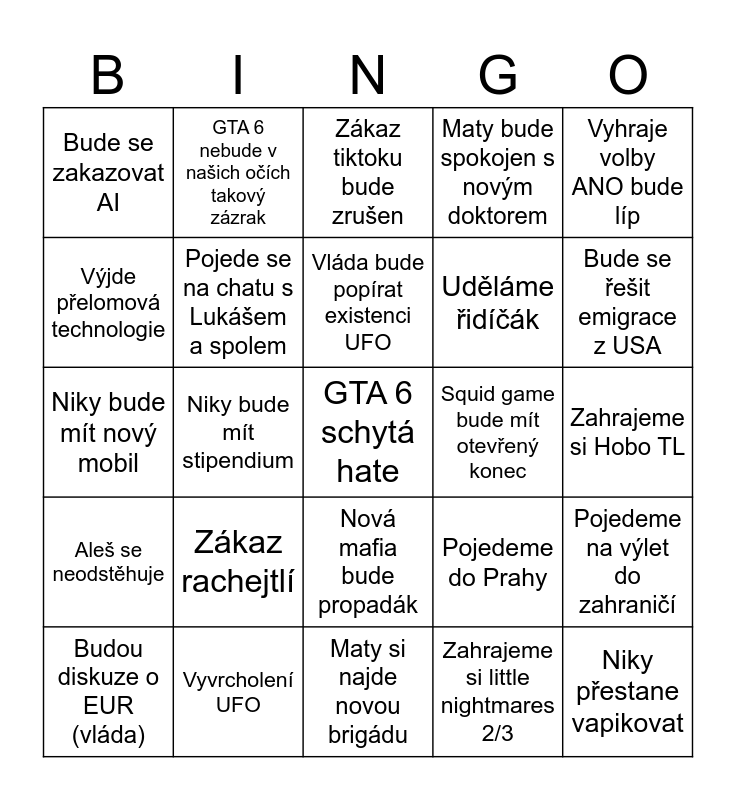 | B | I | N | G | O |
|---|---|---|---|---|
| Bude se zakazovat AI | GTA 6 nebude v našich očích takový zázrak | Zákaz tiktoku bude zrušen | Maty bude spokojen s novým doktorem | Vyhraje volby ANO bude líp |
| Výjde přelomová technologie | Pojede se na chatu s Lukášem a spolem | Vláda bude popírat existenci UFO | Uděláme řidíčák | Bude se řešit emigrace z USA |
| Niky bude mít nový mobil | Niky bude mít stipendium | GTA 6 schytá hate | Squid game bude mít otevřený konec | Zahrajeme si Hobo TL |
| Aleš se neodstěhuje | Zákaz rachejtlí | Nová mafia bude propadák | Pojedeme do Prahy | Pojedeme na výlet do zahraničí |
| Budou diskuze o EUR (vláda) | Vyvrcholení UFO | Maty si najde novou brigádu | Zahrajeme si little nightmares 2/3 | Niky přestane vapikovat |